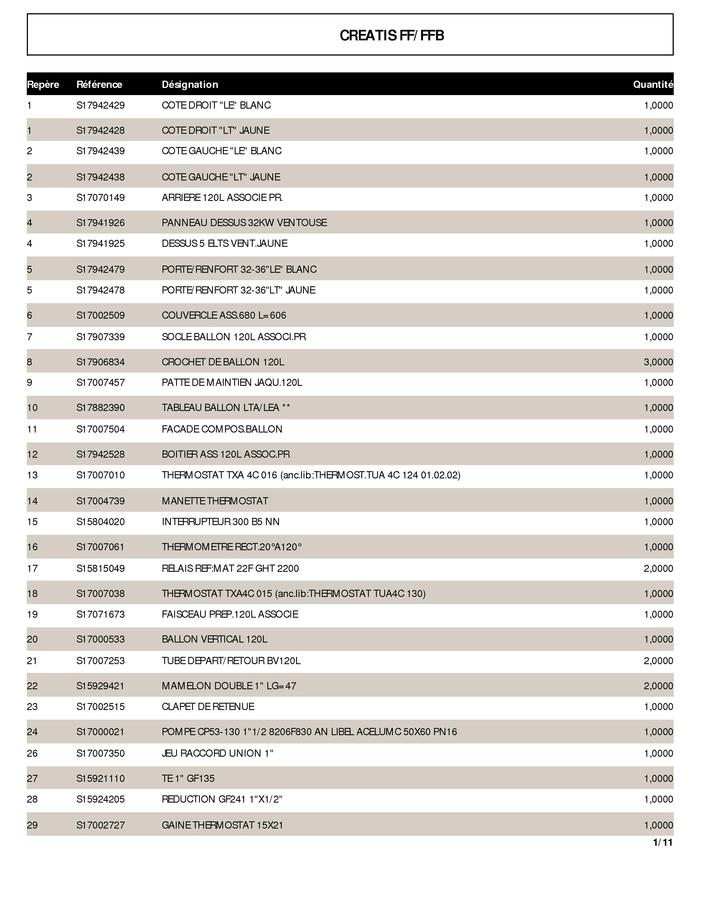 CREATIS FF/FFB

| Repère | Référence | Désignation | Quantité |
|---|---|---|---|
| 1 | S17942429 | COTE DROIT "LE" BLANC | 1,0000 |
| 1 | S17942428 | COTE DROIT "LT" JAUNE | 1,0000 |
| 2 | S17942439 | COTE GAUCHE "LE" BLANC | 1,0000 |
| 2 | S17942438 | COTE GAUCHE "LT" JAUNE | 1,0000 |
| 3 | S17070149 | ARRIERE 120L ASSOCIE PR. | 1,0000 |
| 4 | S17941926 | PANNEAU DESSUS 32KW VENTOUSE | 1,0000 |
| 4 | S17941925 | DESSUS 5 ELTS VENT.JAUNE | 1,0000 |
| 5 | S17942479 | PORTE/RENFORT 32-36"LE" BLANC | 1,0000 |
| 5 | S17942478 | PORTE/RENFORT 32-36"LT" JAUNE | 1,0000 |
| 6 | S17002509 | COUVERCLE ASS.680 L=606 | 1,0000 |
| 7 | S17907339 | SOCLE BALLON 120L ASSOCI.PR | 1,0000 |
| 8 | S17906834 | CROCHET DE BALLON 120L | 3,0000 |
| 9 | S17007457 | PATTE DE MAINTIEN JAQU.120L | 1,0000 |
| 10 | S17882390 | TABLEAU BALLON LTA/LEA ** | 1,0000 |
| 11 | S17007504 | FACADE COMPOS.BALLON | 1,0000 |
| 12 | S17942528 | BOITIER ASS 120L ASSOC.PR | 1,0000 |
| 13 | S17007010 | THERMOSTAT TXA 4C 016 (anc.lib:THERMOST.TUA 4C 124 01.02.02) | 1,0000 |
| 14 | S17004739 | MANETTE THERMOSTAT | 1,0000 |
| 15 | S15804020 | INTERRUPTEUR 300 B5 NN | 1,0000 |
| 16 | S17007061 | THERMOMETRE RECT.20°A120° | 1,0000 |
| 17 | S15815049 | RELAIS REF:MAT 22F GHT 2200 | 2,0000 |
| 18 | S17007038 | THERMOSTAT TXA4C 015 (anc.lib:THERMOSTAT TUA4C 130) | 1,0000 |
| 19 | S17071673 | FAISCEAU PREP.120L ASSOCIE | 1,0000 |
| 20 | S17000533 | BALLON VERTICAL 120L | 1,0000 |
| 21 | S17007253 | TUBE DEPART/RETOUR BV120L | 2,0000 |
| 22 | S15929421 | MAMELON DOUBLE 1" LG=47 | 2,0000 |
| 23 | S17002515 | CLAPET DE RETENUE | 1,0000 |
| 24 | S17000021 | POMPE CP53-130 1"1/2 8206F830 AN LIBEL ACELUMC 50X60 PN16 | 1,0000 |
| 26 | S17007350 | JEU RACCORD UNION 1" | 1,0000 |
| 27 | S15921110 | TE 1" GF135 | 1,0000 |
| 28 | S15924205 | REDUCTION GF241 1"X1/2" | 1,0000 |
| 29 | S17002727 | GAINE THERMOSTAT 15X21 | 1,0000 |

1/11